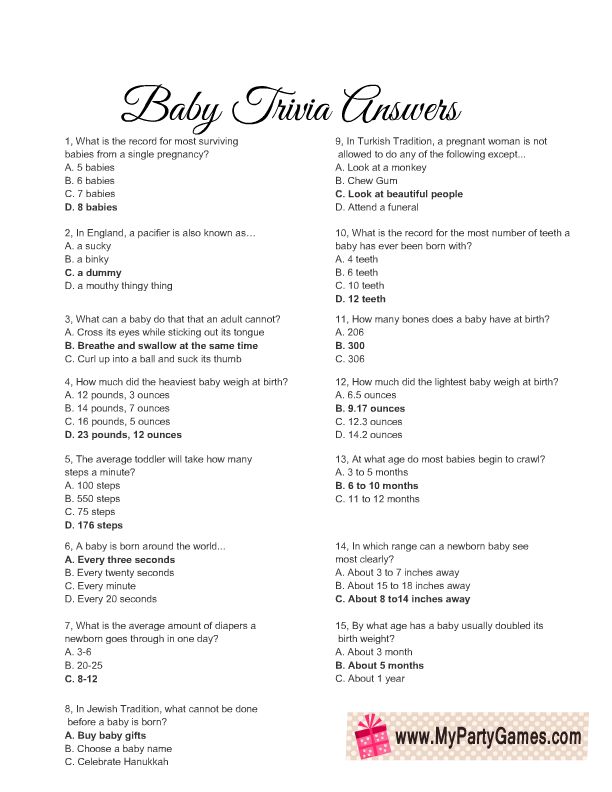 Baby Trivia Answers

1, What is the record for most surviving babies from a single pregnancy?
A. 5 babies
B. 6 babies
C. 7 babies
D. 8 babies

2, In England, a pacifier is also known as…
A. a sucky
B. a binky
C. a dummy
D. a mouthy thingy thing

3, What can a baby do that that an adult cannot?
A. Cross its eyes while sticking out its tongue
B. Breathe and swallow at the same time
C. Curl up into a ball and suck its thumb

4, How much did the heaviest baby weigh at birth?
A. 12 pounds, 3 ounces
B. 14 pounds, 7 ounces
C. 16 pounds, 5 ounces
D. 23 pounds, 12 ounces

5, The average toddler will take how many steps a minute?
A. 100 steps
B. 550 steps
C. 75 steps
D. 176 steps

6, A baby is born around the world…
A. Every three seconds
B. Every twenty seconds
C. Every minute
D. Every 20 seconds

7, What is the average amount of diapers a newborn goes through in one day?
A. 3-6
B. 20-25
C. 8-12

8, In Jewish Tradition, what cannot be done before a baby is born?
A. Buy baby gifts
B. Choose a baby name
C. Celebrate Hanukkah

9, In Turkish Tradition, a pregnant woman is not allowed to do any of the following except...
A. Look at a monkey
B. Chew Gum
C. Look at beautiful people
D. Attend a funeral

10, What is the record for the most number of teeth a baby has ever been born with?
A. 4 teeth
B. 6 teeth
C. 10 teeth
D. 12 teeth

11, How many bones does a baby have at birth?
A. 206
B. 300
C. 306

12, How much did the lightest baby weigh at birth?
A. 6.5 ounces
B. 9.17 ounces
C. 12.3 ounces
D. 14.2 ounces

13, At what age do most babies begin to crawl?
A. 3 to 5 months
B. 6 to 10 months
C. 11 to 12 months

14, In which range can a newborn baby see most clearly?
A. About 3 to 7 inches away
B. About 15 to 18 inches away
C. About 8 to14 inches away

15, By what age has a baby usually doubled its birth weight?
A. About 3 month
B. About 5 months
C. About 1 year

www.MyPartyGames.com